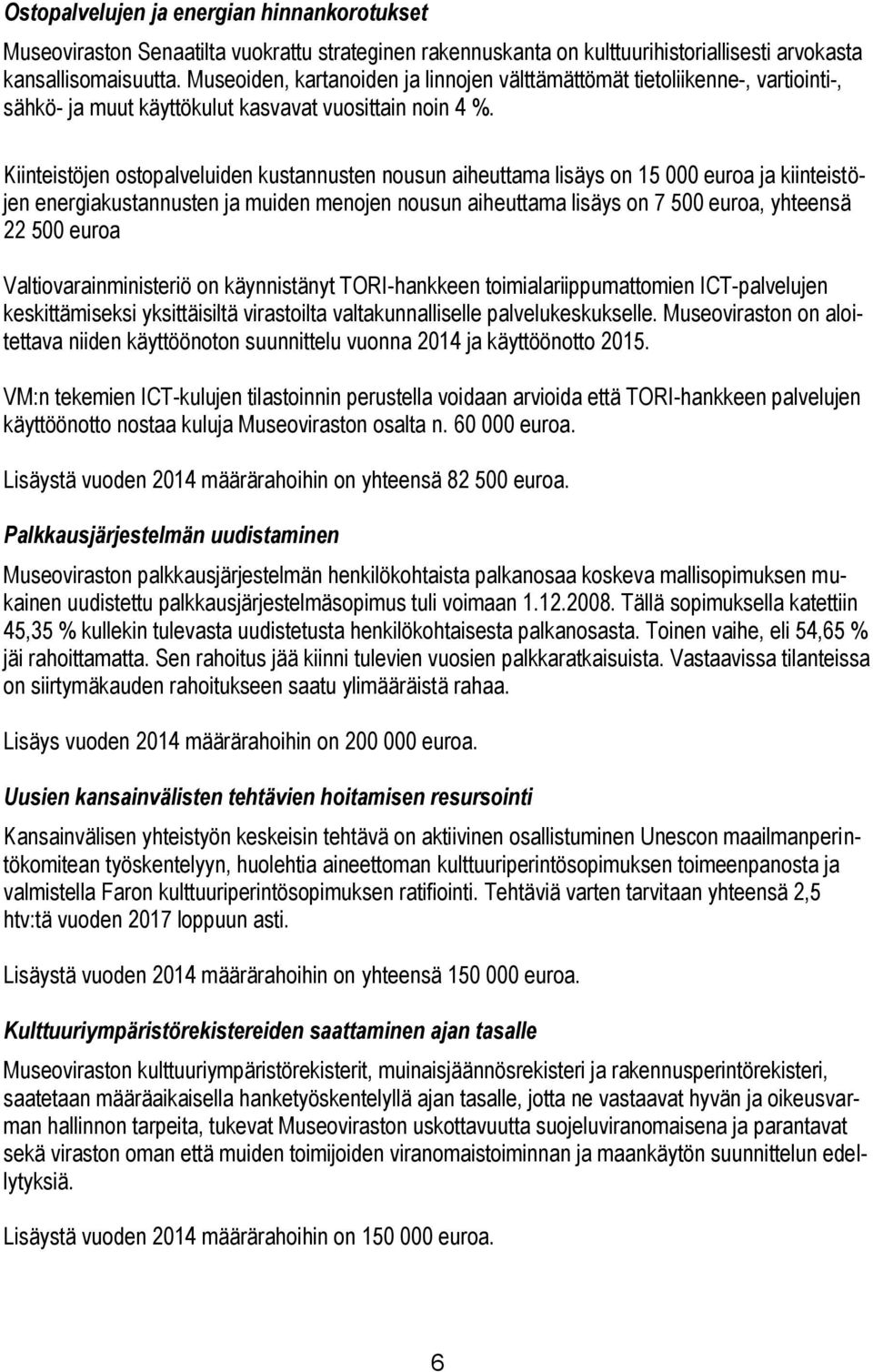 Ostopalvelujen ja energian hinnankorotukset

Museoviraston Senaatilta vuokrattu strateginen rakennuskanta on kulttuurihistoriallisesti arvokasta kansallisomaisuutta. Museoiden, kartanoiden ja linnojen välttämättömät tietoliikenne-, vartiointi-, sähkö- ja muut käyttökulut kasvavat vuosittain noin 4 %.

Kiinteistöjen ostopalveluiden kustannusten nousun aiheuttama lisäys on 15 000 euroa ja kiinteistöjen energiakustannusten ja muiden menojen nousun aiheuttama lisäys on 7 500 euroa, yhteensä 22 500 euroa

Valtiovarainministeriö on käynnistänyt TORI-hankkeen toimialariippumattomien ICT-palvelujen keskittämiseksi yksittäisiltä virastoilta valtakunnalliselle palvelukeskukselle. Museoviraston on aloitettava niiden käyttöönoton suunnittelu vuonna 2014 ja käyttöönotto 2015.

VM:n tekemien ICT-kulujen tilastoinnin perustella voidaan arvioida että TORI-hankkeen palvelujen käyttöönotto nostaa kuluja Museoviraston osalta n. 60 000 euroa.

Lisäystä vuoden 2014 määrärahoihin on yhteensä 82 500 euroa.

Palkkausjärjestelmän uudistaminen

Museoviraston palkkausjärjestelmän henkilökohtaista palkanosaa koskeva mallisopimuksen mukainen uudistettu palkkausjärjestelmäsopimus tuli voimaan 1.12.2008. Tällä sopimuksella katettiin 45,35 % kullekin tulevasta uudistetusta henkilökohtaisesta palkanosasta. Toinen vaihe, eli 54,65 % jäi rahoittamatta. Sen rahoitus jää kiinni tulevien vuosien palkkaratkaisuista. Vastaavissa tilanteissa on siirtymäkauden rahoitukseen saatu ylimääräistä rahaa.

Lisäys vuoden 2014 määrärahoihin on 200 000 euroa.

Uusien kansainvälisten tehtävien hoitamisen resursointi

Kansainvälisen yhteistyön keskeisin tehtävä on aktiivinen osallistuminen Unescon maailmanperintökomitean työskentelyyn, huolehtia aineettoman kulttuuriperintösopimuksen toimeenpanosta ja valmistella Faron kulttuuriperintösopimuksen ratifiointi. Tehtäviä varten tarvitaan yhteensä 2,5 htv:tä vuoden 2017 loppuun asti.

Lisäystä vuoden 2014 määrärahoihin on yhteensä 150 000 euroa.

Kulttuuriympäristörekistereiden saattaminen ajan tasalle

Museoviraston kulttuuriympäristörekisterit, muinaisjäännösrekisteri ja rakennusperintörekisteri, saatetaan määräaikaisella hanketyöskentelyllä ajan tasalle, jotta ne vastaavat hyvän ja oikeusvarman hallinnon tarpeita, tukevat Museoviraston uskottavuutta suojeluviranomaisena ja parantavat sekä viraston oman että muiden toimijoiden viranomaistoiminnan ja maankäytön suunnittelun edellytyksiä.

Lisäystä vuoden 2014 määrärahoihin on 150 000 euroa.

6